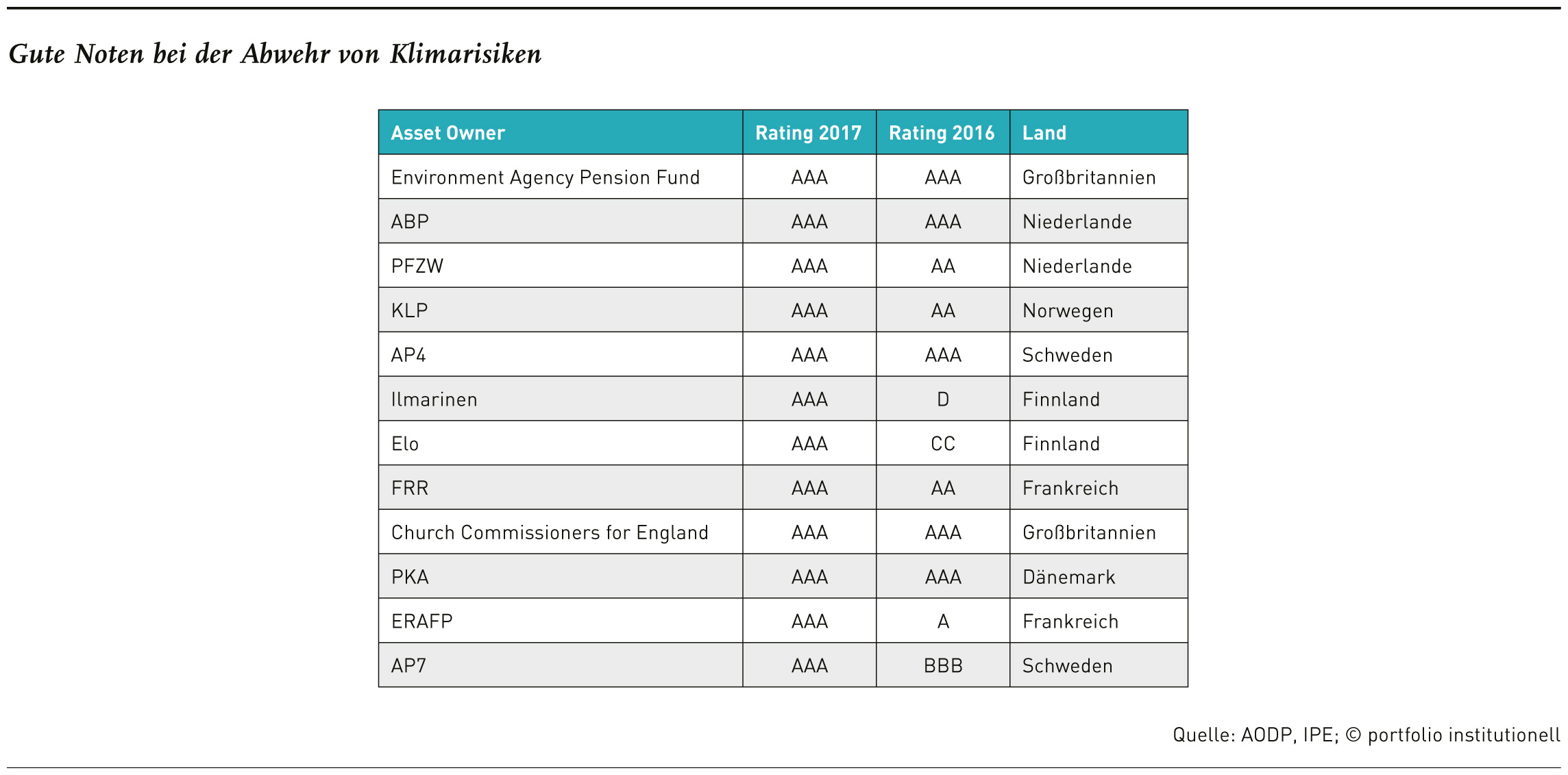 Gute Noten bei der Abwehr von Klimarisiken

| Asset Owner | Rating 2017 | Rating 2016 | Land |
|---|---|---|---|
| Environment Agency Pension Fund | AAA | AAA | Großbritannien |
| ABP | AAA | AAA | Niederlande |
| PFZW | AAA | AA | Niederlande |
| KLP | AAA | AA | Norwegen |
| AP4 | AAA | AAA | Schweden |
| Ilmarinen | AAA | D | Finnland |
| Elo | AAA | CC | Finnland |
| FRR | AAA | AA | Frankreich |
| Church Commissioners for England | AAA | AAA | Großbritannien |
| PKA | AAA | AAA | Dänemark |
| ERAFP | AAA | A | Frankreich |
| AP7 | AAA | BBB | Schweden |

Quelle: AODP, IPE; © portfolio institutionell